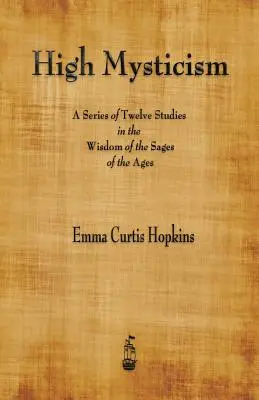 High Mysticism

A Series of Twelve Studies in the Wisdom of the Sages of the Ages

Emma Curtis Hopkins